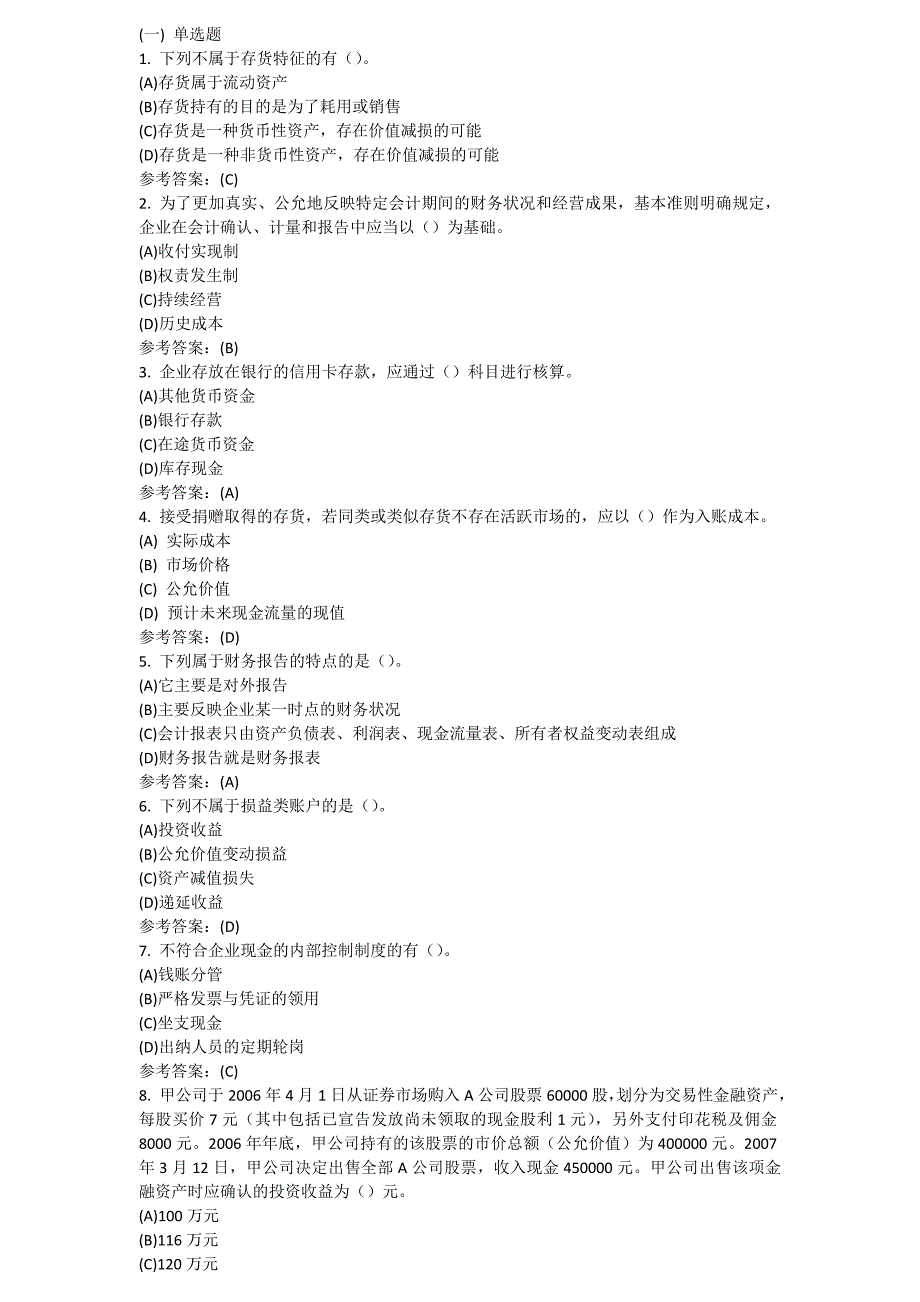 (一) 单选题
1. 下列不属于存货特征的有（）。
(A)存货属于流动资产
(B)存货持有的目的是为了耗用或销售
(C)存货是一种货币性资产，存在价值减损的可能
(D)存货是一种非货币性资产，存在价值减损的可能
参考答案：(C)
2. 为了更加真实、公允地反映特定会计期间的财务状况和经营成果，基本准则明确规定，企业在会计确认、计量和报告中应当以（）为基础。
(A)收付实现制
(B)权责发生制
(C)持续经营
(D)历史成本
参考答案：(B)
3. 企业存放在银行的信用卡存款，应通过（）科目进行核算。
(A)其他货币资金
(B)银行存款
(C)在途货币资金
(D)库存现金
参考答案：(A)
4. 接受捐赠取得的存货，若同类或类似存货不存在活跃市场的，应以（）作为入账成本。
(A) 实际成本
(B) 市场价格
(C) 公允价值
(D) 预计未来现金流量的现值
参考答案：(D)
5. 下列属于财务报告的特点的是（）。
(A)它主要是对外报告
(B)主要反映企业某一时点的财务状况
(C)会计报表只由资产负债表、利润表、现金流量表、所有者权益变动表组成
(D)财务报告就是财务报表
参考答案：(A)
6. 下列不属于损益类账户的是（）。
(A)投资收益
(B)公允价值变动损益
(C)资产减值损失
(D)递延收益
参考答案：(D)
7. 不符合企业现金的内部控制制度的有（）。
(A)钱账分管
(B)严格发票与凭证的领用
(C)坐支现金
(D)出纳人员的定期轮岗
参考答案：(C)
8. 甲公司于 2006 年 4 月 1 日从证券市场购入 A 公司股票 60000 股，划分为交易性金融资产，每股买价 7 元（其中包括已宣告发放尚未领取的现金股利 1 元），另外支付印花税及佣金 8000 元。2006 年年底，甲公司持有的该股票的市价总额（公允价值）为 400000 元。2007 年 3 月 12 日，甲公司决定出售全部 A 公司股票，收入现金 450000 元。甲公司出售该项金融资产时应确认的投资收益为（）元。
(A)100 万元
(B)116 万元
(C)120 万元